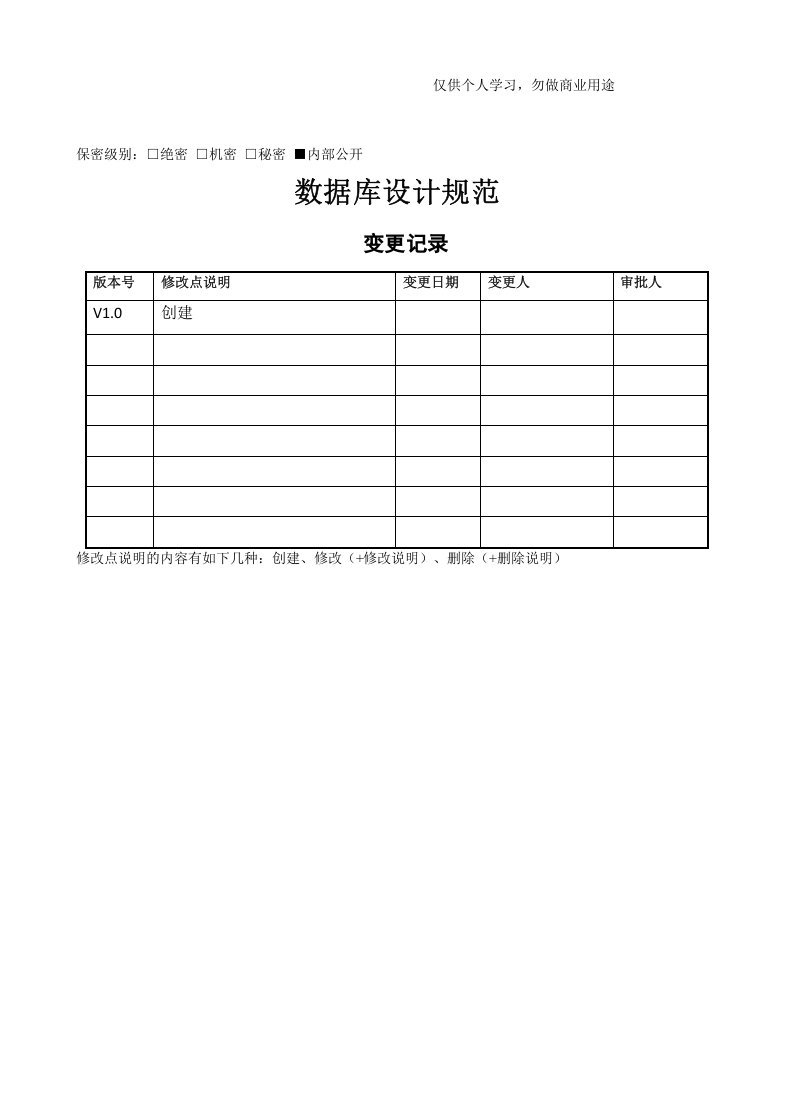 仅供个人学习，勿做商业用途

保密级别：□绝密 □机密 □秘密 ■内部公开

数据库设计规范

变更记录

| 版本号 | 修改点说明 | 变更日期 | 变更人 | 审批人 |
|---|---|---|---|---|
| V1.0 | 创建 | | | |
| | | | | |
| | | | | |
| | | | | |
| | | | | |
| | | | | |
| | | | | |
| | | | | |

修改点说明的内容有如下几种：创建、修改（+修改说明）、删除（+删除说明）